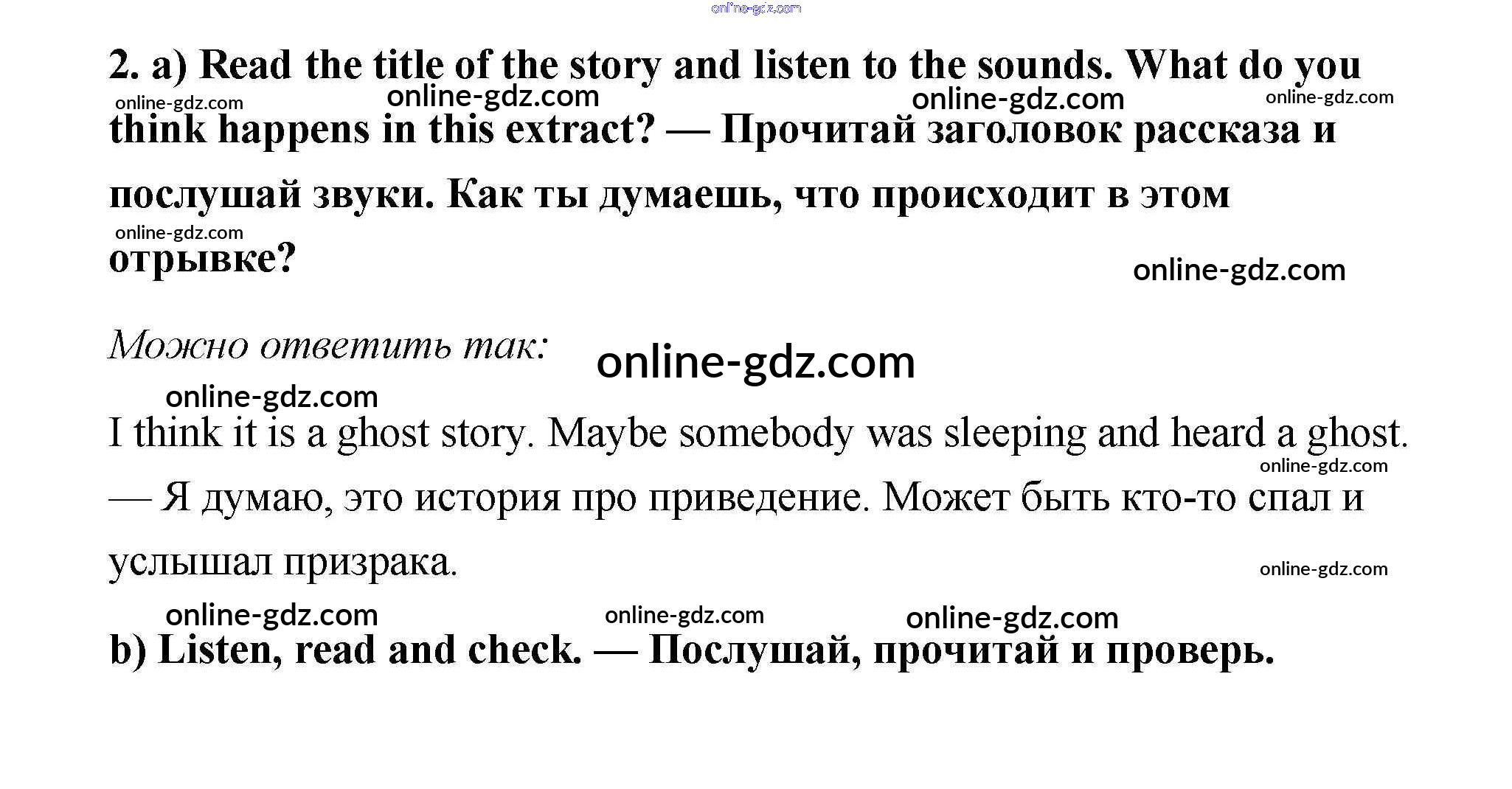 2. a) Read the title of the story and listen to the sounds. What do you think happens in this extract? — Прочитай заголовок рассказа и послушай звуки. Как ты думаешь, что происходит в этом отрывке?

Можно ответить так:

I think it is a ghost story. Maybe somebody was sleeping and heard a ghost. — Я думаю, это история про приведение. Может быть кто-то спал и услышал призрака.

b) Listen, read and check. — Послушай, прочитай и проверь.

online-gdz.com